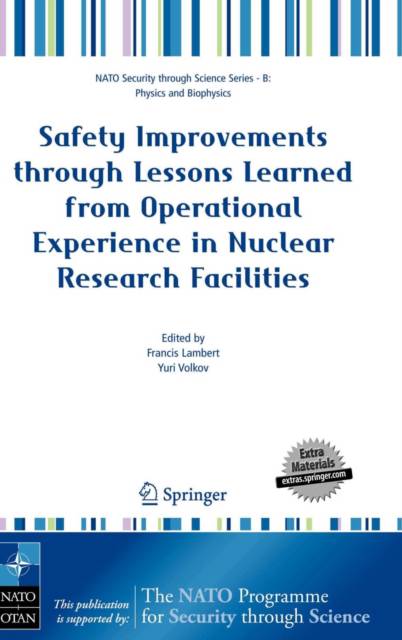 NATO Security through Science Series - B: Physics and Biophysics

Safety Improvements through Lessons Learned from Operational Experience in Nuclear Research Facilities

Edited by
Francis Lambert
Yuri Volkov

Extra Materials
extras.springer.com

Springer

NATO
OTAN

This publication is supported by:

The NATO Programme for Security through Science